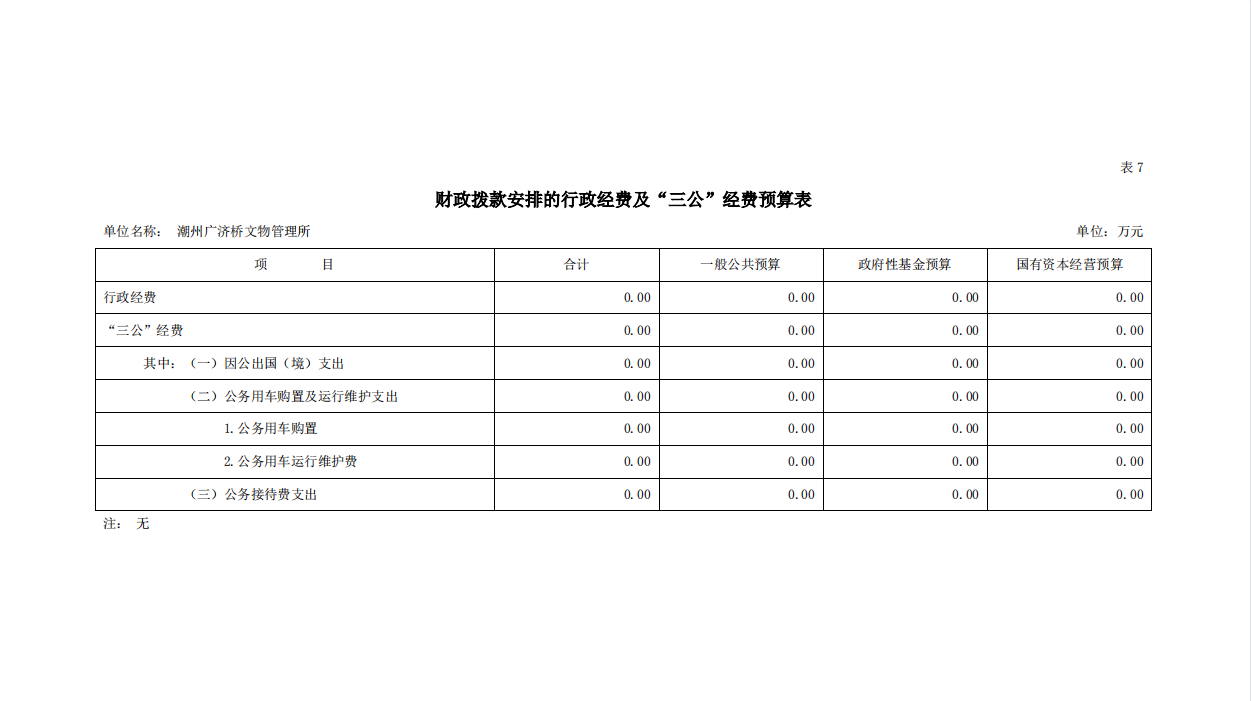 表 7

财政拨款安排的行政经费及“三公”经费预算表

单位名称： 潮州广济桥文物管理所　　单位：万元

| 项　　目 | 合计 | 一般公共预算 | 政府性基金预算 | 国有资本经营预算 |
|---|---|---|---|---|
| 行政经费 | 0.00 | 0.00 | 0.00 | 0.00 |
| “三公”经费 | 0.00 | 0.00 | 0.00 | 0.00 |
| 其中：（一）因公出国（境）支出 | 0.00 | 0.00 | 0.00 | 0.00 |
| （二）公务用车购置及运行维护支出 | 0.00 | 0.00 | 0.00 | 0.00 |
| 1.公务用车购置 | 0.00 | 0.00 | 0.00 | 0.00 |
| 2.公务用车运行维护费 | 0.00 | 0.00 | 0.00 | 0.00 |
| （三）公务接待费支出 | 0.00 | 0.00 | 0.00 | 0.00 |

注： 无